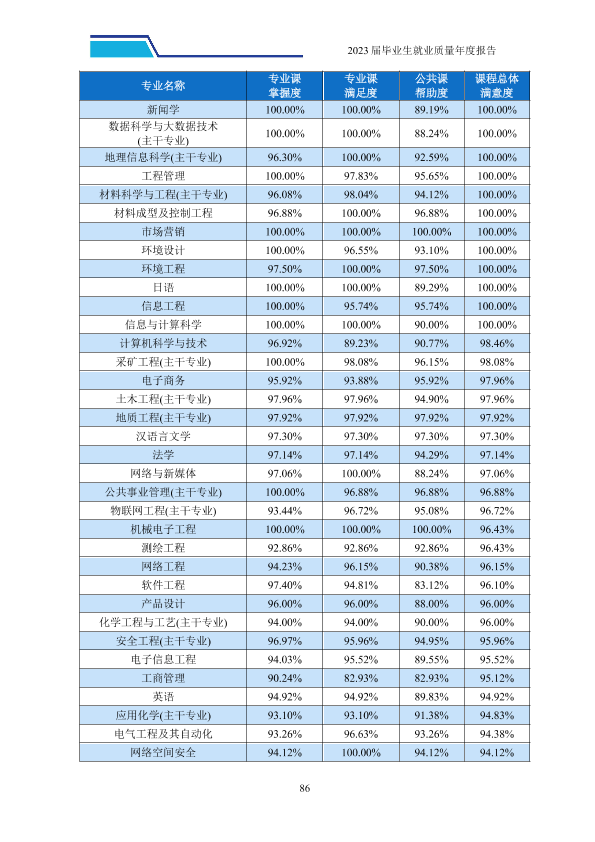 2023届毕业生就业质量年度报告

| 专业名称 | 专业课掌握度 | 专业课满足度 | 公共课帮助度 | 课程总体满意度 |
|---|---|---|---|---|
| 新闻学 | 100.00% | 100.00% | 89.19% | 100.00% |
| 数据科学与大数据技术(主干专业) | 100.00% | 100.00% | 88.24% | 100.00% |
| 地理信息科学(主干专业) | 96.30% | 100.00% | 92.59% | 100.00% |
| 工程管理 | 100.00% | 97.83% | 95.65% | 100.00% |
| 材料科学与工程(主干专业) | 96.08% | 98.04% | 94.12% | 100.00% |
| 材料成型及控制工程 | 96.88% | 100.00% | 96.88% | 100.00% |
| 市场营销 | 100.00% | 100.00% | 100.00% | 100.00% |
| 环境设计 | 100.00% | 96.55% | 93.10% | 100.00% |
| 环境工程 | 97.50% | 100.00% | 97.50% | 100.00% |
| 日语 | 100.00% | 100.00% | 89.29% | 100.00% |
| 信息工程 | 100.00% | 95.74% | 95.74% | 100.00% |
| 信息与计算科学 | 100.00% | 100.00% | 90.00% | 100.00% |
| 计算机科学与技术 | 96.92% | 89.23% | 90.77% | 98.46% |
| 采矿工程(主干专业) | 100.00% | 98.08% | 96.15% | 98.08% |
| 电子商务 | 95.92% | 93.88% | 95.92% | 97.96% |
| 土木工程(主干专业) | 97.96% | 97.96% | 94.90% | 97.96% |
| 地质工程(主干专业) | 97.92% | 97.92% | 97.92% | 97.92% |
| 汉语言文学 | 97.30% | 97.30% | 97.30% | 97.30% |
| 法学 | 97.14% | 97.14% | 94.29% | 97.14% |
| 网络与新媒体 | 97.06% | 100.00% | 88.24% | 97.06% |
| 公共事业管理(主干专业) | 100.00% | 96.88% | 96.88% | 96.88% |
| 物联网工程(主干专业) | 93.44% | 96.72% | 95.08% | 96.72% |
| 机械电子工程 | 100.00% | 100.00% | 100.00% | 96.43% |
| 测绘工程 | 92.86% | 92.86% | 92.86% | 96.43% |
| 网络工程 | 94.23% | 96.15% | 90.38% | 96.15% |
| 软件工程 | 97.40% | 94.81% | 83.12% | 96.10% |
| 产品设计 | 96.00% | 96.00% | 88.00% | 96.00% |
| 化学工程与工艺(主干专业) | 94.00% | 94.00% | 90.00% | 96.00% |
| 安全工程(主干专业) | 96.97% | 95.96% | 94.95% | 95.96% |
| 电子信息工程 | 94.03% | 95.52% | 89.55% | 95.52% |
| 工商管理 | 90.24% | 82.93% | 82.93% | 95.12% |
| 英语 | 94.92% | 94.92% | 89.83% | 94.92% |
| 应用化学(主干专业) | 93.10% | 93.10% | 91.38% | 94.83% |
| 电气工程及其自动化 | 93.26% | 96.63% | 93.26% | 94.38% |
| 网络空间安全 | 94.12% | 100.00% | 94.12% | 94.12% |

86